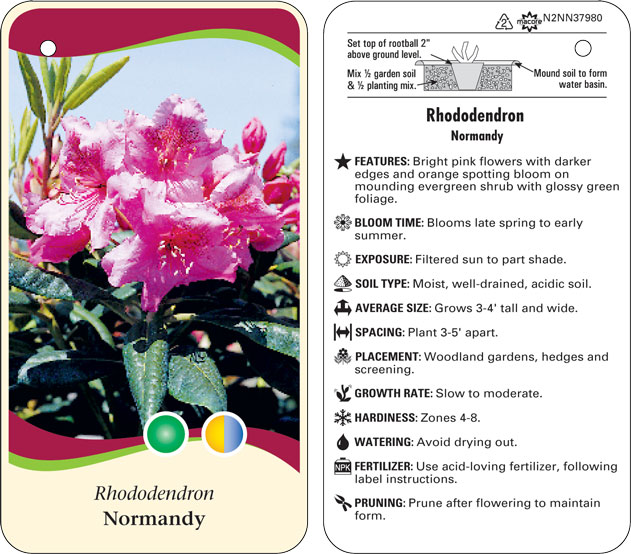 Rhododendron
Normandy

2 macore N2NN37980

Set top of rootball 2" above ground level.

Mix ½ garden soil & ½ planting mix.

Mound soil to form water basin.

Rhododendron
Normandy

FEATURES: Bright pink flowers with darker edges and orange spotting bloom on mounding evergreen shrub with glossy green foliage.

BLOOM TIME: Blooms late spring to early summer.

EXPOSURE: Filtered sun to part shade.

SOIL TYPE: Moist, well-drained, acidic soil.

AVERAGE SIZE: Grows 3-4' tall and wide.

SPACING: Plant 3-5' apart.

PLACEMENT: Woodland gardens, hedges and screening.

GROWTH RATE: Slow to moderate.

HARDINESS: Zones 4-8.

WATERING: Avoid drying out.

NPK FERTILIZER: Use acid-loving fertilizer, following label instructions.

PRUNING: Prune after flowering to maintain form.